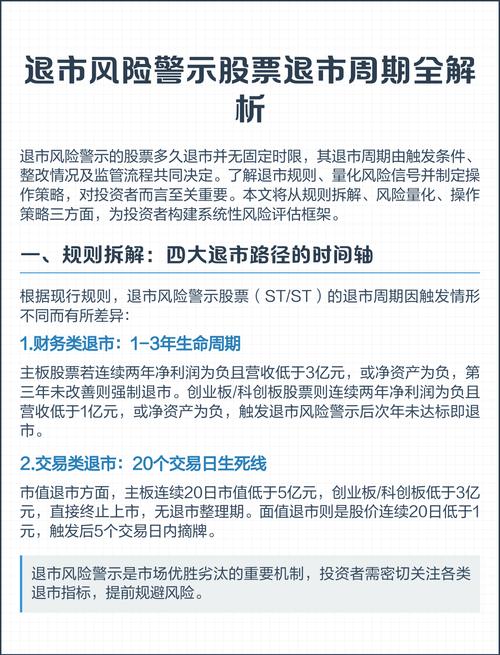 退市风险警示股票退市周期全解析

退市风险警示的股票多久退市并无固定时限，其退市周期由触发条件、整改情况及监管流程共同决定。了解退市规则、量化风险信号并制定操作策略，对投资者而言至关重要。本文将从规则拆解、风险量化、操作策略三方面，为投资者构建系统性风险评估框架。

一、规则拆解：四大退市路径的时间轴

根据现行规则，退市风险警示股票（ST/ST）的退市周期因触发情形不同而有所差异：

1.财务类退市：1-3年生命周期

主板股票若连续两年净利润为负且营收低于3亿元，或净资产为负，第三年未改善则强制退市。创业板/科创板股票则连续两年净利润为负且营收低于1亿元，或净资产为负，触发退市风险警示后次年未达标即退市。

2.交易类退市：20个交易日生死线

市值退市方面，主板连续20日市值低于5亿元，创业板/科创板低于3亿元，直接终止上市，无退市整理期。面值退市则是股价连续20日低于1元，触发后5个交易日内摘牌。

退市风险警示是市场优胜劣汰的重要机制，投资者需密切关注各类退市指标，提前规避风险。